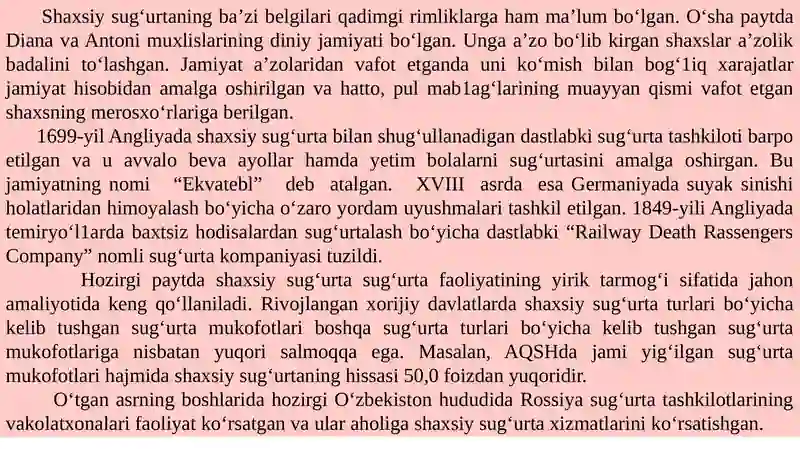 Shaxsiy sug‘urtaning ba’zi belgilari qadimgi rimliklarga ham ma’lum bo‘lgan. O‘sha paytda Diana va Antoni muxlislarining diniy jamiyati bo‘lgan. Unga a’zo bo‘lib kirgan shaxslar a’zolik badalini to‘lashgan. Jamiyat a’zolaridan vafot etganda uni ko‘mish bilan bog‘1iq xarajatlar jamiyat hisobidan amalga oshirilgan va hatto, pul mab1ag‘larining muayyan qismi vafot etgan shaxsning merosxo‘rlariga berilgan.

1699-yil Angliyada shaxsiy sug‘urta bilan shug‘ullanadigan dastlabki sug‘urta tashkiloti barpo etilgan va u avvalo beva ayollar hamda yetim bolalarni sug‘urtasini amalga oshirgan. Bu jamiyatning nomi “Ekvatebl” deb atalgan. XVIII asrda esa Germaniyada suyak sinishi holatlaridan himoyalash bo‘yicha o‘zaro yordam uyushmalari tashkil etilgan. 1849-yili Angliyada temiryo‘l1arda baxtsiz hodisalardan sug‘urtalash bo‘yicha dastlabki “Railway Death Rassengers Company” nomli sug‘urta kompaniyasi tuzildi.

Hozirgi paytda shaxsiy sug‘urta sug‘urta faoliyatining yirik tarmog‘i sifatida jahon amaliyotida keng qo‘llaniladi. Rivojlangan xorijiy davlatlarda shaxsiy sug‘urta turlari bo‘yicha kelib tushgan sug‘urta mukofotlari boshqa sug‘urta turlari bo‘yicha kelib tushgan sug‘urta mukofotlariga nisbatan yuqori salmoqqa ega. Masalan, AQSHda jami yig‘ilgan sug‘urta mukofotlari hajmida shaxsiy sug‘urtaning hissasi 50,0 foizdan yuqoridir.

O‘tgan asrning boshlarida hozirgi O‘zbekiston hududida Rossiya sug‘urta tashkilotlarining vakolatxonalari faoliyat ko‘rsatgan va ular aholiga shaxsiy sug‘urta xizmatlarini ko‘rsatishgan.